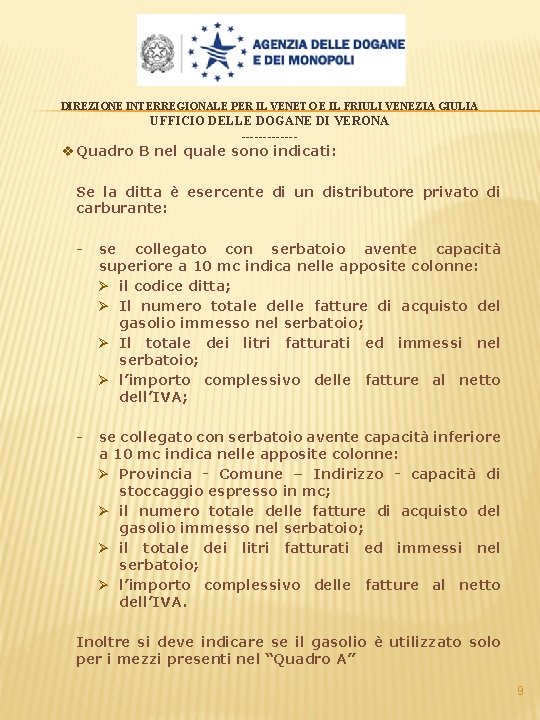 AGENZIA DELLE DOGANE E DEI MONOPOLI

DIREZIONE INTERREGIONALE PER IL VENETO E IL FRIULI VENEZIA GIULIA
UFFICIO DELLE DOGANE DI VERONA
-------------

❖ Quadro B nel quale sono indicati:

Se la ditta è esercente di un distributore privato di carburante:

- se collegato con serbatoio avente capacità superiore a 10 mc indica nelle apposite colonne:
➢ il codice ditta;
➢ Il numero totale delle fatture di acquisto del gasolio immesso nel serbatoio;
➢ Il totale dei litri fatturati ed immessi nel serbatoio;
➢ l'importo complessivo delle fatture al netto dell'IVA;

- se collegato con serbatoio avente capacità inferiore a 10 mc indica nelle apposite colonne:
➢ Provincia - Comune – Indirizzo - capacità di stoccaggio espresso in mc;
➢ il numero totale delle fatture di acquisto del gasolio immesso nel serbatoio;
➢ il totale dei litri fatturati ed immessi nel serbatoio;
➢ l'importo complessivo delle fatture al netto dell'IVA.

Inoltre si deve indicare se il gasolio è utilizzato solo per i mezzi presenti nel "Quadro A"

9